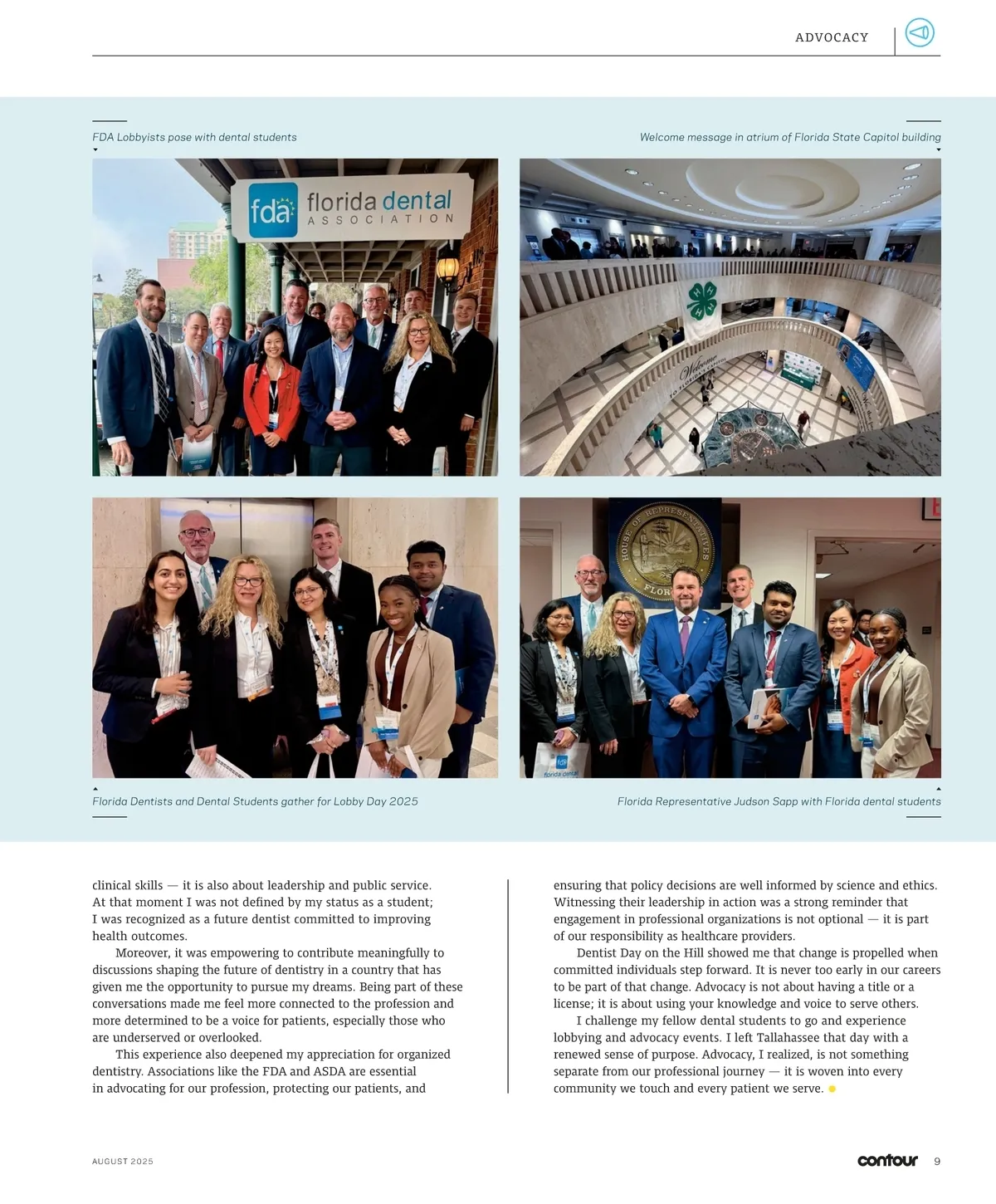 ADVOCACY

FDA Lobbyists pose with dental students

Welcome message in atrium of Florida State Capitol building

fda florida dental ASSOCIATION

Welcome

HOUSE OF REPRESENTATIVES FLOR

fda florida dental

Florida Dentists and Dental Students gather for Lobby Day 2025

Florida Representative Judson Sapp with Florida dental students

clinical skills — it is also about leadership and public service. At that moment I was not defined by my status as a student; I was recognized as a future dentist committed to improving health outcomes.

Moreover, it was empowering to contribute meaningfully to discussions shaping the future of dentistry in a country that has given me the opportunity to pursue my dreams. Being part of these conversations made me feel more connected to the profession and more determined to be a voice for patients, especially those who are underserved or overlooked.

This experience also deepened my appreciation for organized dentistry. Associations like the FDA and ASDA are essential in advocating for our profession, protecting our patients, and ensuring that policy decisions are well informed by science and ethics. Witnessing their leadership in action was a strong reminder that engagement in professional organizations is not optional — it is part of our responsibility as healthcare providers.

Dentist Day on the Hill showed me that change is propelled when committed individuals step forward. It is never too early in our careers to be part of that change. Advocacy is not about having a title or a license; it is about using your knowledge and voice to serve others.

I challenge my fellow dental students to go and experience lobbying and advocacy events. I left Tallahassee that day with a renewed sense of purpose. Advocacy, I realized, is not something separate from our professional journey — it is woven into every community we touch and every patient we serve.

AUGUST 2025

contour 9